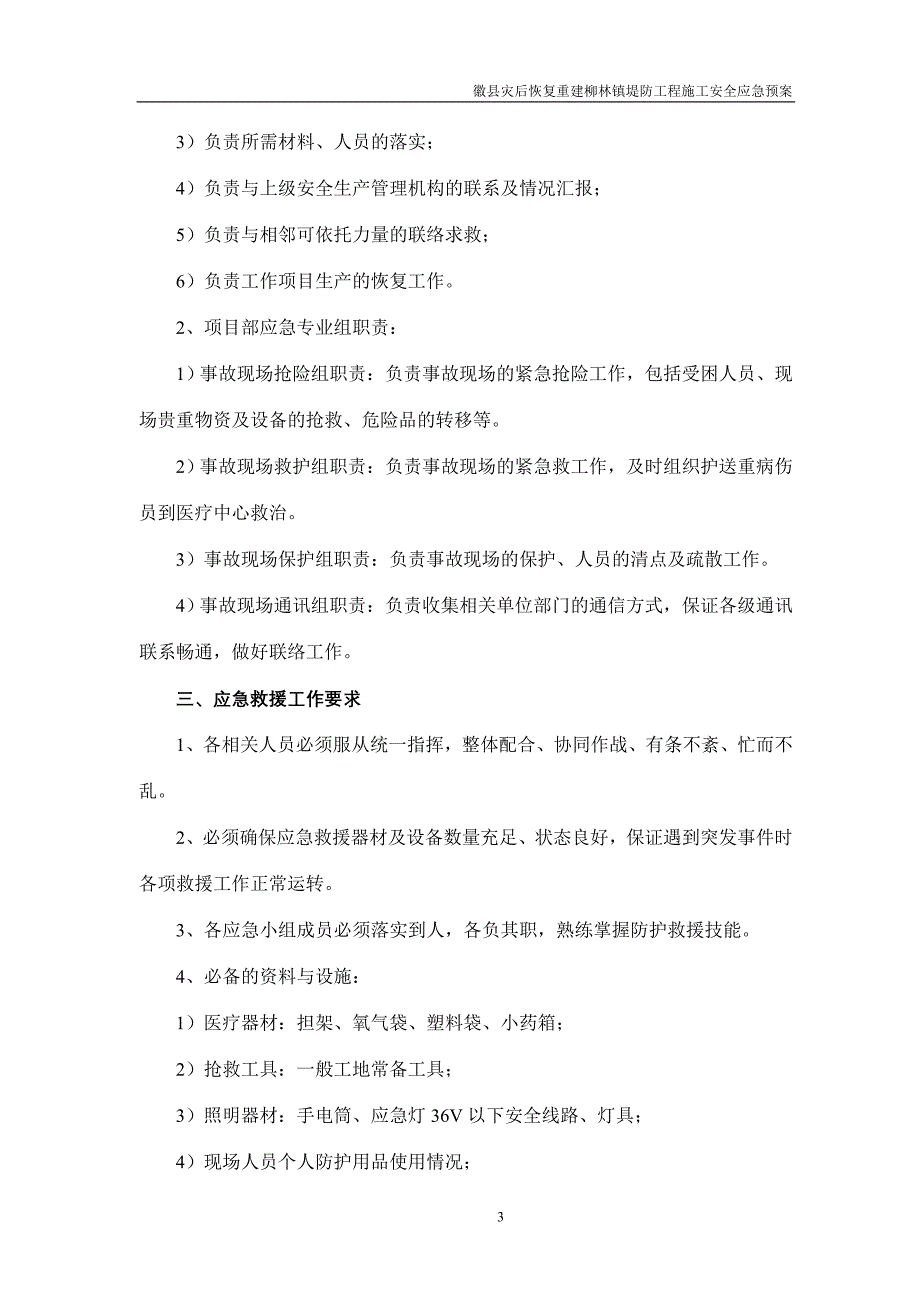 徽县灾后恢复重建柳林镇堤防工程施工安全应急预案

3）负责所需材料、人员的落实；

4）负责与上级安全生产管理机构的联系及情况汇报；

5）负责与相邻可依托力量的联络求救；

6）负责工作项目生产的恢复工作。

2、项目部应急专业组职责：

1）事故现场抢险组职责：负责事故现场的紧急抢险工作，包括受困人员、现场贵重物资及设备的抢救、危险品的转移等。

2）事故现场救护组职责：负责事故现场的紧急救工作，及时组织护送重病伤员到医疗中心救治。

3）事故现场保护组职责：负责事故现场的保护、人员的清点及疏散工作。

4）事故现场通讯组职责：负责收集相关单位部门的通信方式，保证各级通讯联系畅通，做好联络工作。

三、应急救援工作要求

1、各相关人员必须服从统一指挥，整体配合、协同作战、有条不紊、忙而不乱。

2、必须确保应急救援器材及设备数量充足、状态良好，保证遇到突发事件时各项救援工作正常运转。

3、各应急小组成员必须落实到人，各负其职，熟练掌握防护救援技能。

4、必备的资料与设施：

1）医疗器材：担架、氧气袋、塑料袋、小药箱；

2）抢救工具：一般工地常备工具；

3）照明器材：手电筒、应急灯 36V 以下安全线路、灯具；

4）现场人员个人防护用品使用情况；

3